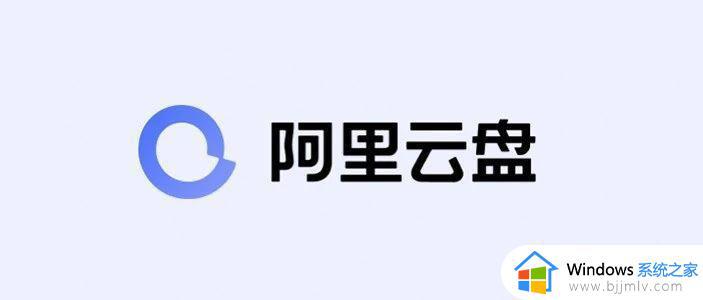 阿里云盘

Windows 系统之家
www.bjjmlv.com